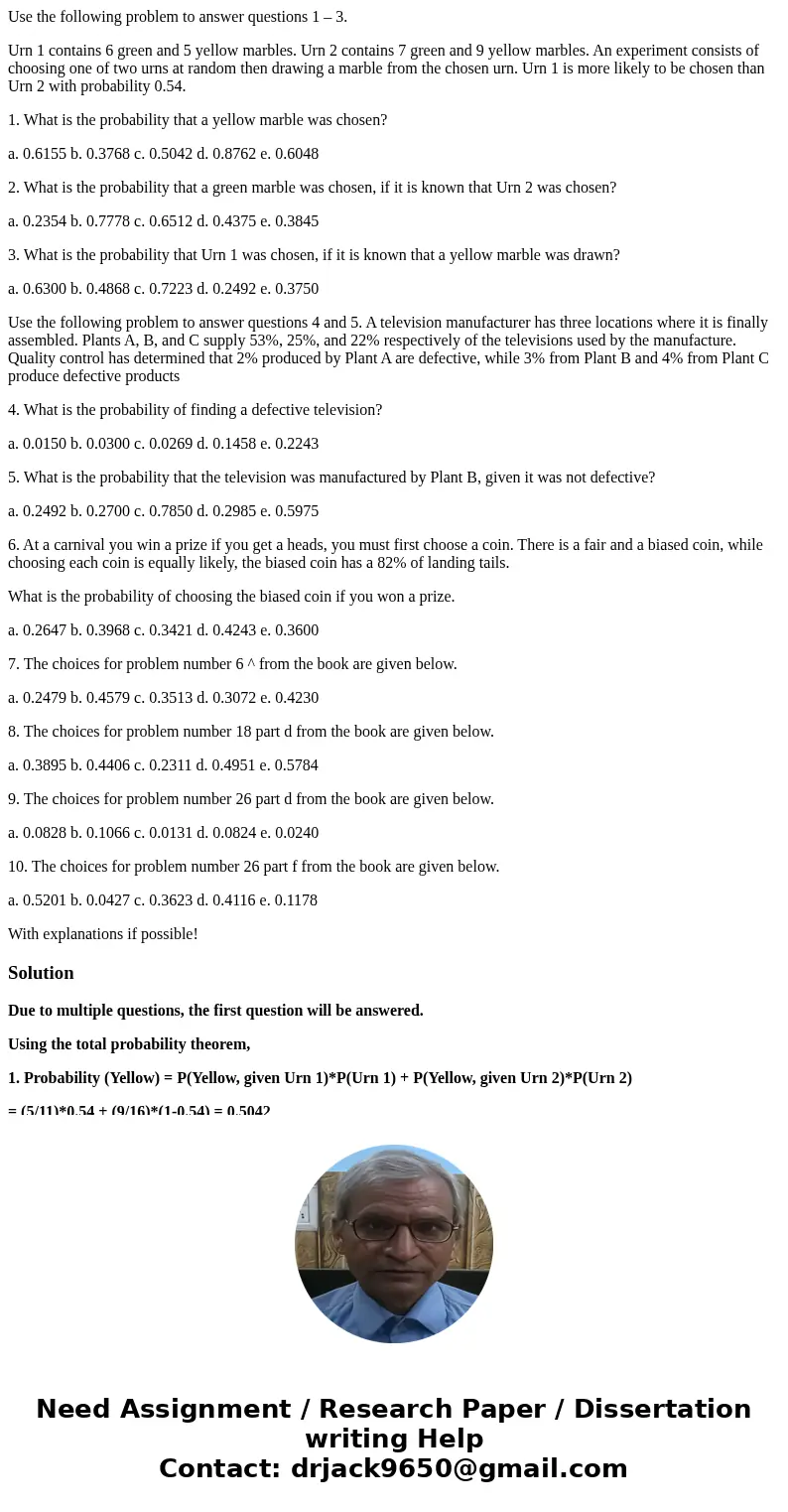 Use the following problem to answer questions 1 – 3.

Urn 1 contains 6 green and 5 yellow marbles. Urn 2 contains 7 green and 9 yellow marbles. An experiment consists of choosing one of two urns at random then drawing a marble from the chosen urn. Urn 1 is more likely to be chosen than Urn 2 with probability 0.54.

1. What is the probability that a yellow marble was chosen?

a. 0.6155 b. 0.3768 c. 0.5042 d. 0.8762 e. 0.6048

2. What is the probability that a green marble was chosen, if it is known that Urn 2 was chosen?

a. 0.2354 b. 0.7778 c. 0.6512 d. 0.4375 e. 0.3845

3. What is the probability that Urn 1 was chosen, if it is known that a yellow marble was drawn?

a. 0.6300 b. 0.4868 c. 0.7223 d. 0.2492 e. 0.3750

Use the following problem to answer questions 4 and 5. A television manufacturer has three locations where it is finally assembled. Plants A, B, and C supply 53%, 25%, and 22% respectively of the televisions used by the manufacture. Quality control has determined that 2% produced by Plant A are defective, while 3% from Plant B and 4% from Plant C produce defective products

4. What is the probability of finding a defective television?

a. 0.0150 b. 0.0300 c. 0.0269 d. 0.1458 e. 0.2243

5. What is the probability that the television was manufactured by Plant B, given it was not defective?

a. 0.2492 b. 0.2700 c. 0.7850 d. 0.2985 e. 0.5975

6. At a carnival you win a prize if you get a heads, you must first choose a coin. There is a fair and a biased coin, while choosing each coin is equally likely, the biased coin has a 82% of landing tails.

What is the probability of choosing the biased coin if you won a prize.

a. 0.2647 b. 0.3968 c. 0.3421 d. 0.4243 e. 0.3600

7. The choices for problem number 6 ^ from the book are given below.

a. 0.2479 b. 0.4579 c. 0.3513 d. 0.3072 e. 0.4230

8. The choices for problem number 18 part d from the book are given below.

a. 0.3895 b. 0.4406 c. 0.2311 d. 0.4951 e. 0.5784

9. The choices for problem number 26 part d from the book are given below.

a. 0.0828 b. 0.1066 c. 0.0131 d. 0.0824 e. 0.0240

10. The choices for problem number 26 part f from the book are given below.

a. 0.5201 b. 0.0427 c. 0.3623 d. 0.4116 e. 0.1178

With explanations if possible!

Solution

Due to multiple questions, the first question will be answered.

Using the total probability theorem,

1. Probability (Yellow) = P(Yellow, given Urn 1)*P(Urn 1) + P(Yellow, given Urn 2)*P(Urn 2)

= (5/11)*0.54 + (9/16)*(1-0.54) = 0.5042

Need Assignment / Research Paper / Dissertation writing Help
Contact: drjack9650@gmail.com